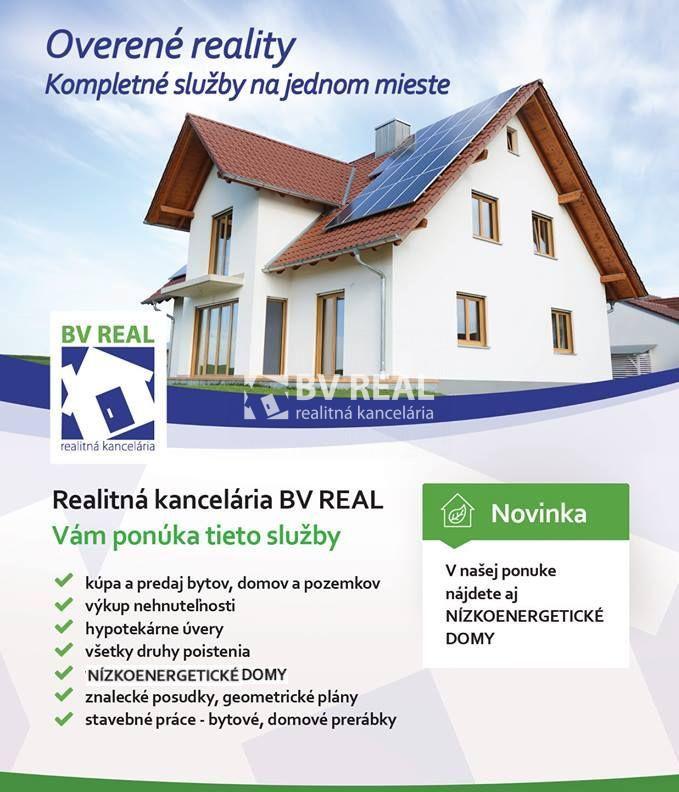 Overené reality
Kompletné služby na jednom mieste

BV REAL
realitná kancelária

BV REAL
realitná kancelária

Realitná kancelária BV REAL
Vám ponúka tieto služby

kúpa a predaj bytov, domov a pozemkov
výkup nehnuteľnosti
hypotekárne úvery
všetky druhy poistenia
NÍZKOENERGETICKÉ DOMY
znalecké posudky, geometrické plány
stavebné práce - bytové, domové prerábky

Novinka

V našej ponuke nájdete aj NÍZKOENERGETICKÉ DOMY